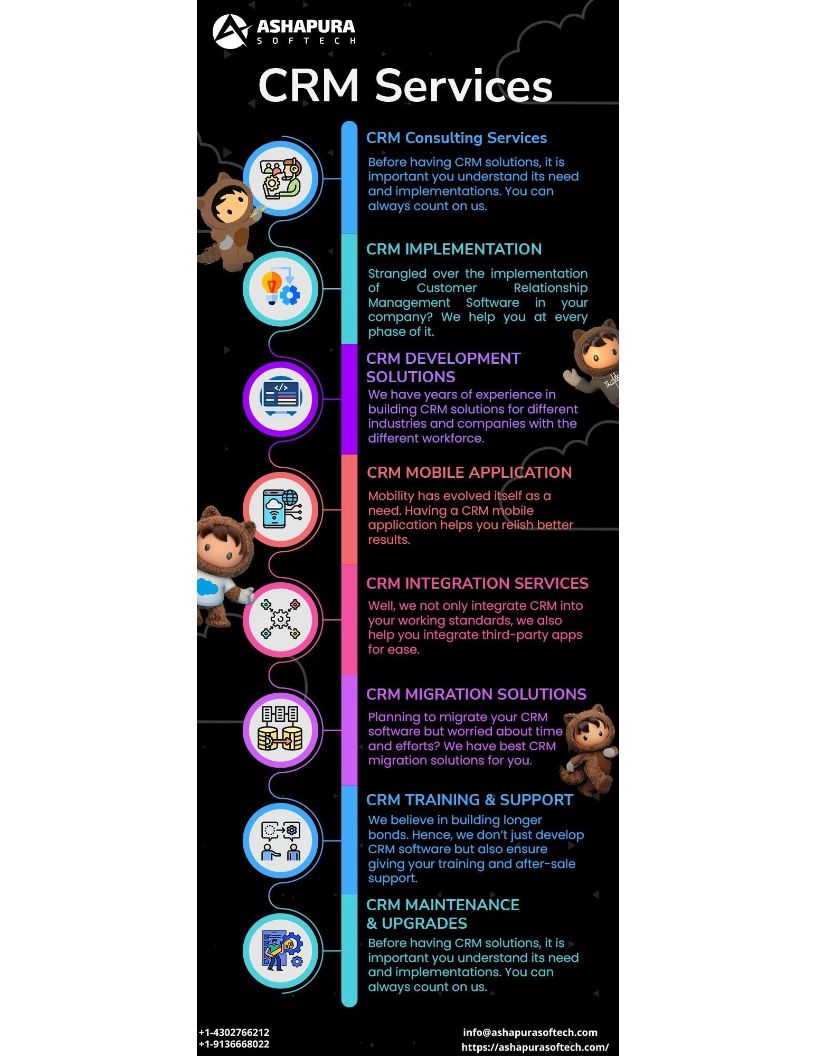 ASHAPURA
SOFTECH

CRM Services

CRM Consulting Services

Before having CRM solutions, it is important you understand its need and implementations. You can always count on us.

CRM IMPLEMENTATION

Strangled over the implementation of Customer Relationship Management Software in your company? We help you at every phase of it.

CRM DEVELOPMENT SOLUTIONS

We have years of experience in building CRM solutions for different industries and companies with the different workforce.

CRM MOBILE APPLICATION

Mobility has evolved itself as a need. Having a CRM mobile application helps you relish better results.

CRM INTEGRATION SERVICES

Well, we not only integrate CRM into your working standards, we also help you integrate third-party apps for ease.

CRM MIGRATION SOLUTIONS

Planning to migrate your CRM software but worried about time and efforts? We have best CRM migration solutions for you.

CRM TRAINING & SUPPORT

We believe in building longer bonds. Hence, we don't just develop CRM software but also ensure giving your training and after-sale support.

CRM MAINTENANCE & UPGRADES

Before having CRM solutions, it is important you understand its need and implementations. You can always count on us.

+1-4302766212
+1-9136668022

info@ashapurasoftech.com
https://ashapurasoftech.com/